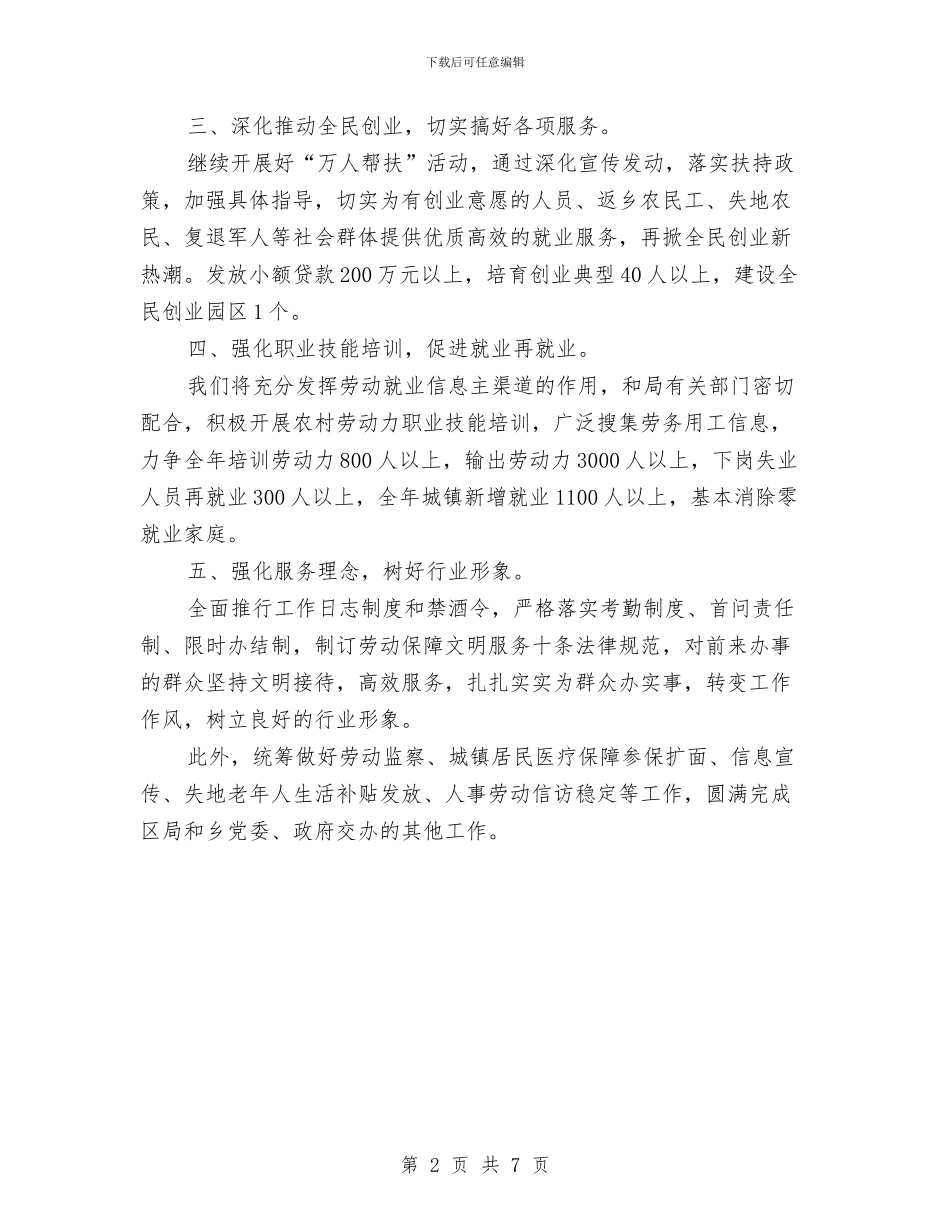 下载后可任意编辑

三、深化推动全民创业，切实搞好各项服务。

继续开展好“万人帮扶”活动，通过深化宣传发动，落实扶持政策，加强具体指导，切实为有创业意愿的人员、返乡农民工、失地农民、复退军人等社会群体提供优质高效的就业服务，再掀全民创业新热潮。发放小额贷款200万元以上，培育创业典型40人以上，建设全民创业园区1个。

四、强化职业技能培训，促进就业再就业。

我们将充分发挥劳动就业信息主渠道的作用，和局有关部门密切配合，积极开展农村劳动力职业技能培训，广泛搜集劳务用工信息，力争全年培训劳动力800人以上，输出劳动力3000人以上，下岗失业人员再就业300人以上，全年城镇新增就业1100人以上，基本消除零就业家庭。

五、强化服务理念，树好行业形象。

全面推行工作日志制度和禁酒令，严格落实考勤制度、首问责任制、限时办结制，制订劳动保障文明服务十条法律规范，对前来办事的群众坚持文明接待，高效服务，扎扎实实为群众办实事，转变工作作风，树立良好的行业形象。

此外，统筹做好劳动监察、城镇居民医疗保障参保扩面、信息宣传、失地老年人生活补贴发放、人事劳动信访稳定等工作，圆满完成区局和乡党委、政府交办的其他工作。

第 2 页 共 7 页